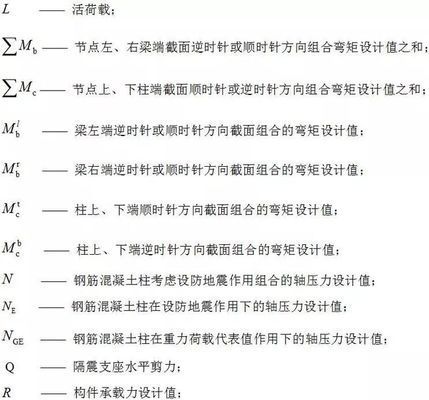 $L$ —— 活荷载；

$\sum M_b$ —— 节点左、右梁端截面逆时针或顺时针方向组合弯矩设计值之和；

$\sum M_c$ —— 节点上、下柱端截面顺时针或逆时针方向组合弯矩设计值之和；

$M_b^l$ —— 梁左端逆时针或顺时针方向截面组合的弯矩设计值；

$M_b^r$ —— 梁右端逆时针或顺时针方向截面组合的弯矩设计值；

$M_c^t$ —— 柱上、下端顺时针方向截面组合的弯矩设计值；

$M_c^b$ —— 柱上、下端逆时针方向截面组合的弯矩设计值；

$N$ —— 钢筋混凝土柱考虑设防地震作用组合的轴压力设计值；

$N_E$ —— 钢筋混凝土柱在设防地震作用下的轴压力设计值；

$N_{GE}$ —— 钢筋混凝土柱在重力荷载代表值作用下的轴压力设计值；

Q —— 隔震支座水平剪力；

$R$ —— 构件承载力设计值；